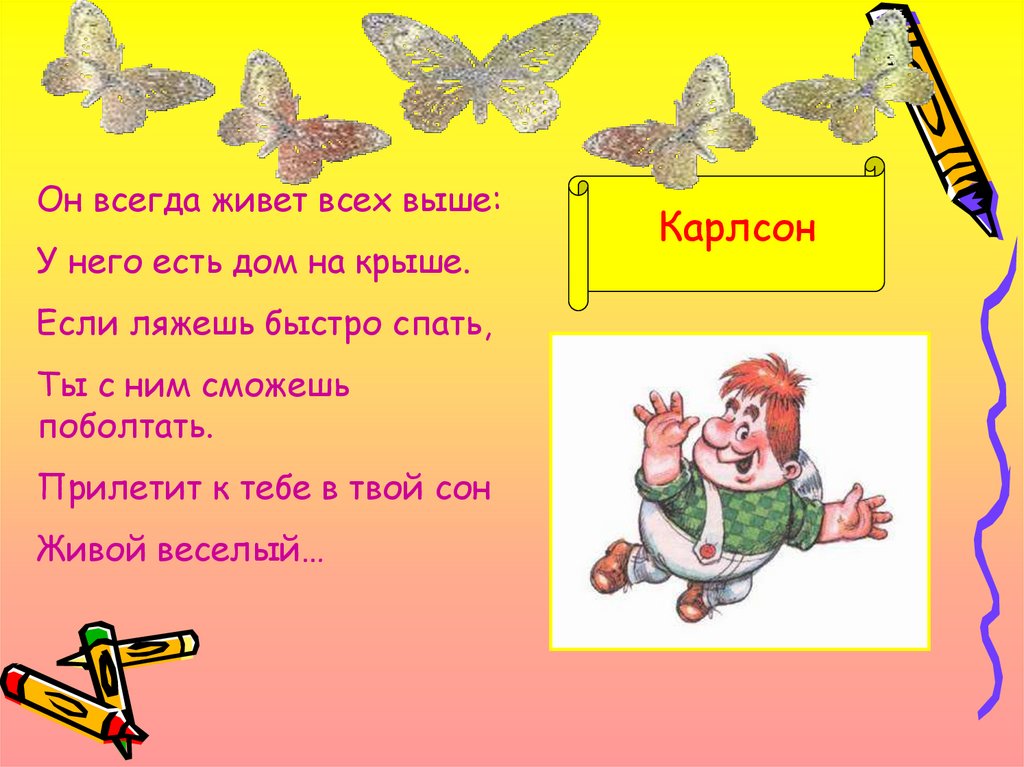 Он всегда живет всех выше:

У него есть дом на крыше.

Если ляжешь быстро спать,

Ты с ним сможешь поболтать.

Прилетит к тебе в твой сон

Живой веселый…

Карлсон